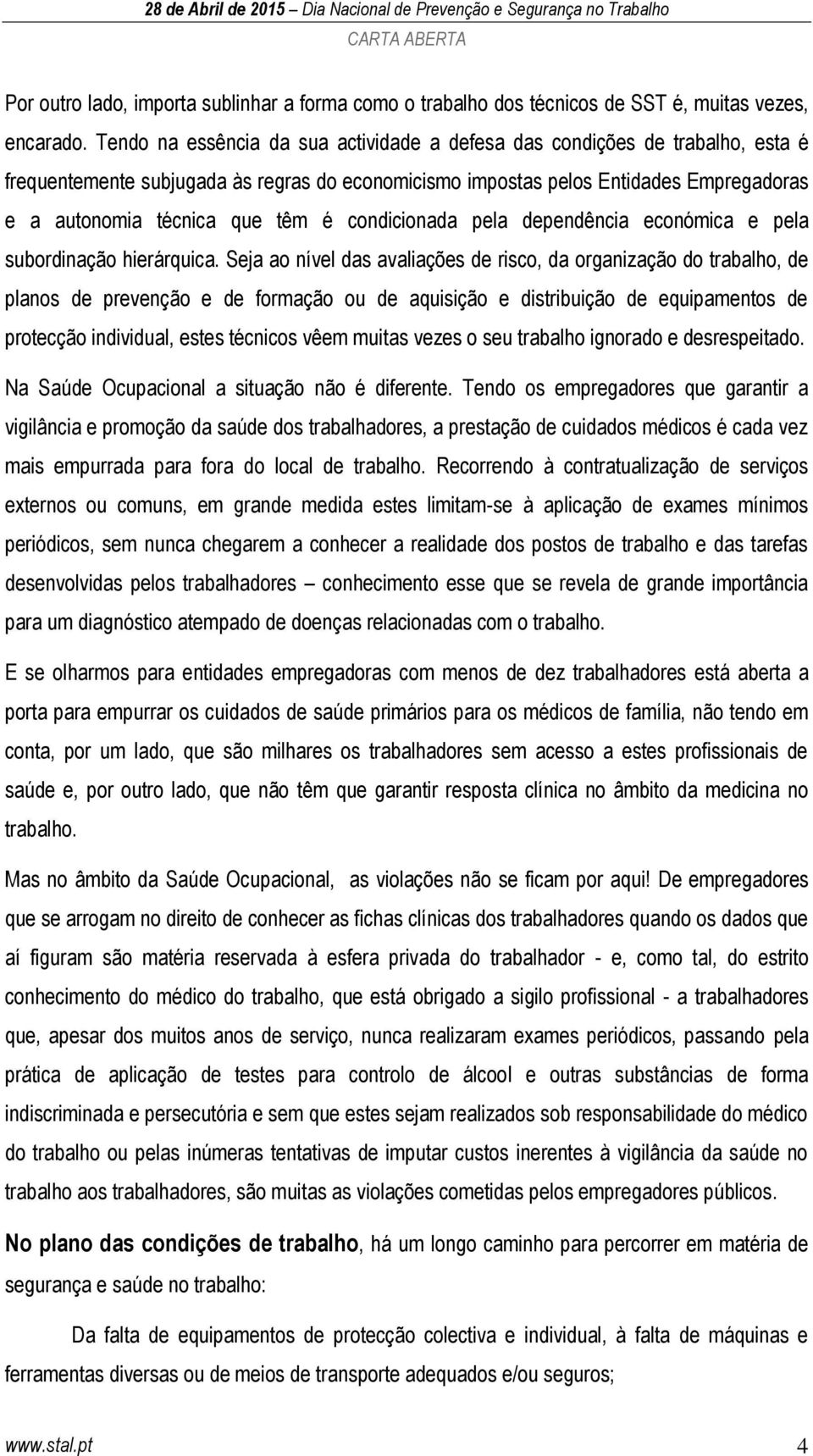 28 de Abril de 2015 – Dia Nacional de Prevenção e Segurança no Trabalho
CARTA ABERTA

Por outro lado, importa sublinhar a forma como o trabalho dos técnicos de SST é, muitas vezes, encarado. Tendo na essência da sua actividade a defesa das condições de trabalho, esta é frequentemente subjugada às regras do economicismo impostas pelos Entidades Empregadoras e a autonomia técnica que têm é condicionada pela dependência económica e pela subordinação hierárquica. Seja ao nível das avaliações de risco, da organização do trabalho, de planos de prevenção e de formação ou de aquisição e distribuição de equipamentos de protecção individual, estes técnicos vêem muitas vezes o seu trabalho ignorado e desrespeitado.

Na Saúde Ocupacional a situação não é diferente. Tendo os empregadores que garantir a vigilância e promoção da saúde dos trabalhadores, a prestação de cuidados médicos é cada vez mais empurrada para fora do local de trabalho. Recorrendo à contratualização de serviços externos ou comuns, em grande medida estes limitam-se à aplicação de exames mínimos periódicos, sem nunca chegarem a conhecer a realidade dos postos de trabalho e das tarefas desenvolvidas pelos trabalhadores – conhecimento esse que se revela de grande importância para um diagnóstico atempado de doenças relacionadas com o trabalho.

E se olharmos para entidades empregadoras com menos de dez trabalhadores está aberta a porta para empurrar os cuidados de saúde primários para os médicos de família, não tendo em conta, por um lado, que são milhares os trabalhadores sem acesso a estes profissionais de saúde e, por outro lado, que não têm que garantir resposta clínica no âmbito da medicina no trabalho.

Mas no âmbito da Saúde Ocupacional, as violações não se ficam por aqui! De empregadores que se arrogam no direito de conhecer as fichas clínicas dos trabalhadores quando os dados que aí figuram são matéria reservada à esfera privada do trabalhador - e, como tal, do estrito conhecimento do médico do trabalho, que está obrigado a sigilo profissional - a trabalhadores que, apesar dos muitos anos de serviço, nunca realizaram exames periódicos, passando pela prática de aplicação de testes para controlo de álcool e outras substâncias de forma indiscriminada e persecutória e sem que estes sejam realizados sob responsabilidade do médico do trabalho ou pelas inúmeras tentativas de imputar custos inerentes à vigilância da saúde no trabalho aos trabalhadores, são muitas as violações cometidas pelos empregadores públicos.

No plano das condições de trabalho, há um longo caminho para percorrer em matéria de segurança e saúde no trabalho:

Da falta de equipamentos de protecção colectiva e individual, à falta de máquinas e ferramentas diversas ou de meios de transporte adequados e/ou seguros;

www.stal.pt 4